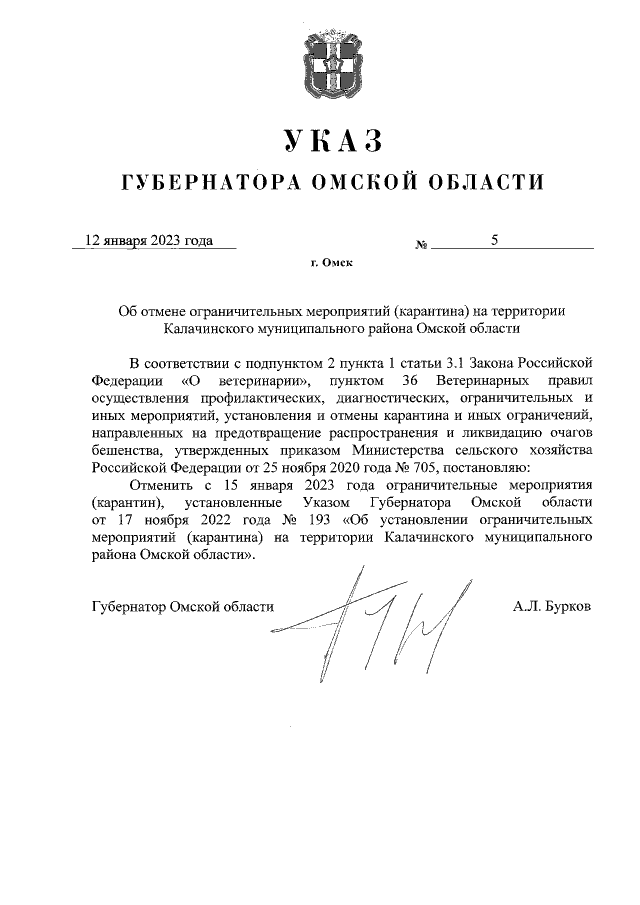 УКАЗ

ГУБЕРНАТОРА ОМСКОЙ ОБЛАСТИ

12 января 2023 года № 5

г. Омск

Об отмене ограничительных мероприятий (карантина) на территории Калачинского муниципального района Омской области

В соответствии с подпунктом 2 пункта 1 статьи 3.1 Закона Российской Федерации «О ветеринарии», пунктом 36 Ветеринарных правил осуществления профилактических, диагностических, ограничительных и иных мероприятий, установления и отмены карантина и иных ограничений, направленных на предотвращение распространения и ликвидацию очагов бешенства, утвержденных приказом Министерства сельского хозяйства Российской Федерации от 25 ноября 2020 года № 705, постановляю:

Отменить с 15 января 2023 года ограничительные мероприятия (карантин), установленные Указом Губернатора Омской области от 17 ноября 2022 года № 193 «Об установлении ограничительных мероприятий (карантина) на территории Калачинского муниципального района Омской области».

Губернатор Омской области А.Л. Бурков